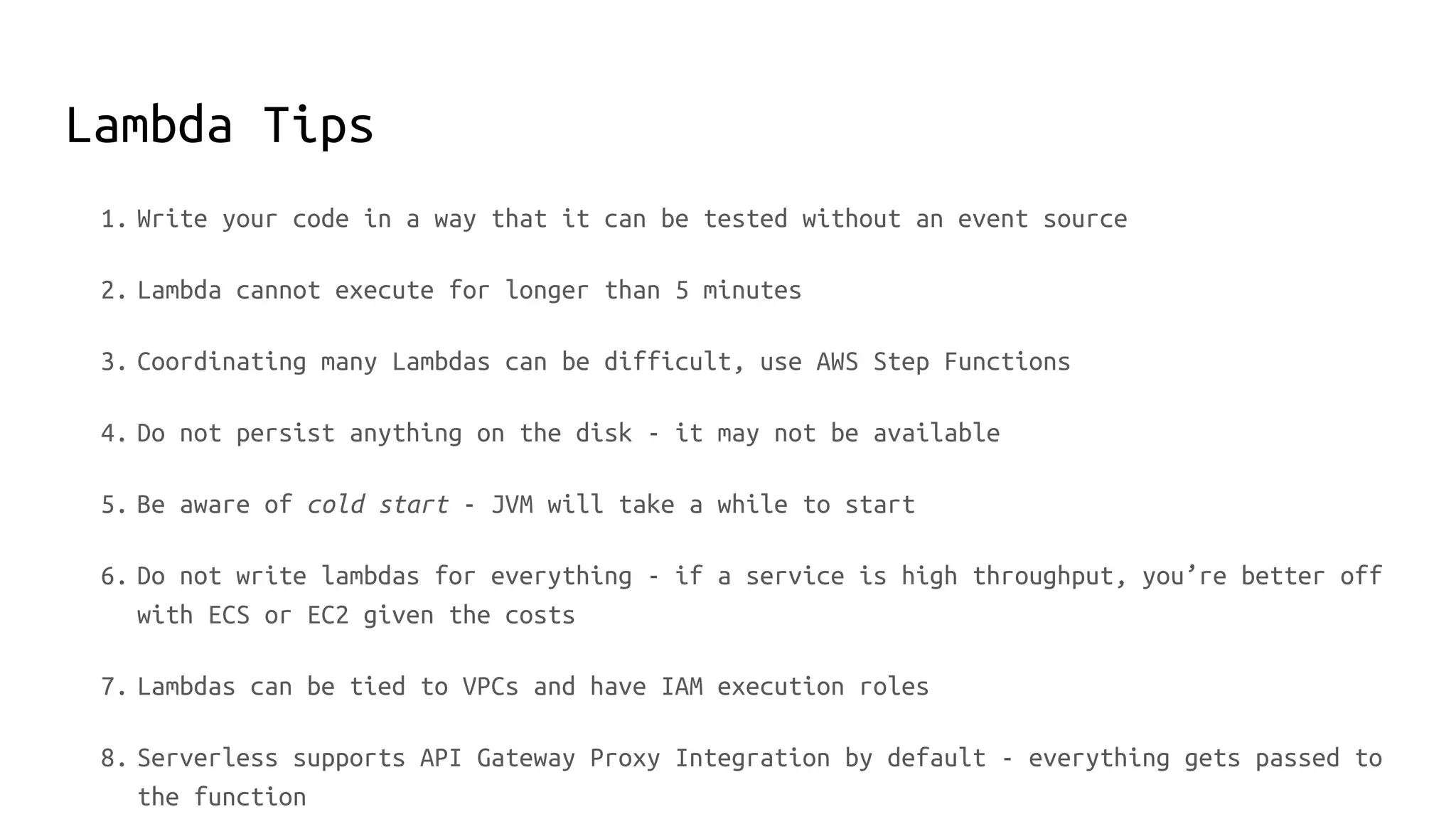 Lambda Tips

1. Write your code in a way that it can be tested without an event source

2. Lambda cannot execute for longer than 5 minutes

3. Coordinating many Lambdas can be difficult, use AWS Step Functions

4. Do not persist anything on the disk - it may not be available

5. Be aware of cold start - JVM will take a while to start

6. Do not write lambdas for everything - if a service is high throughput, you're better off with ECS or EC2 given the costs

7. Lambdas can be tied to VPCs and have IAM execution roles

8. Serverless supports API Gateway Proxy Integration by default - everything gets passed to the function